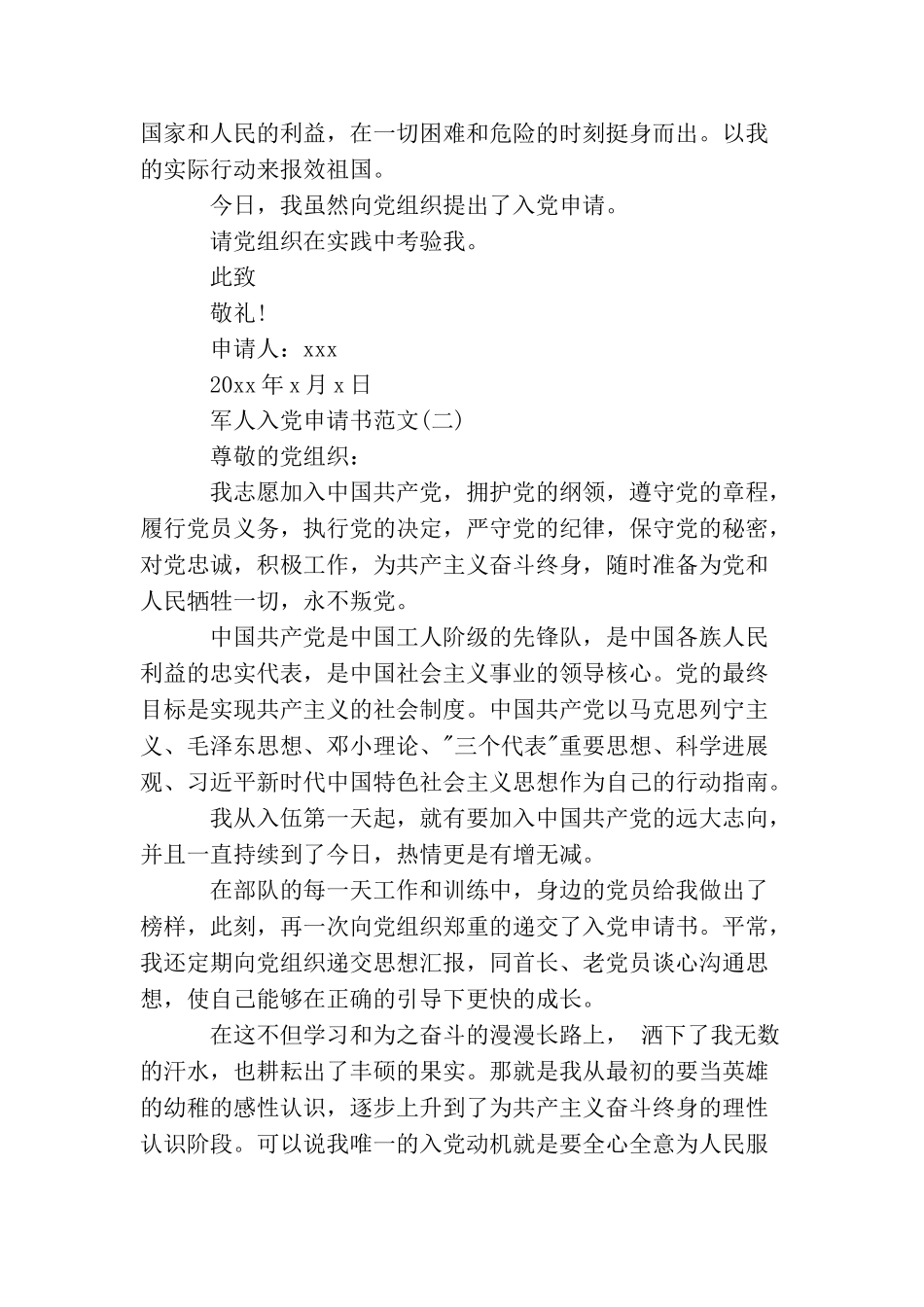 国家和人民的利益，在一切困难和危险的时刻挺身而出。以我的实际行动来报效祖国。

今日，我虽然向党组织提出了入党申请。

请党组织在实践中考验我。

此致

敬礼!

申请人：xxx

20xx 年 x 月 x 日

军人入党申请书范文(二)

尊敬的党组织：

我志愿加入中国共产党，拥护党的纲领，遵守党的章程，履行党员义务，执行党的决定，严守党的纪律，保守党的秘密，对党忠诚，积极工作，为共产主义奋斗终身，随时准备为党和人民牺牲一切，永不叛党。

中国共产党是中国工人阶级的先锋队，是中国各族人民利益的忠实代表，是中国社会主义事业的领导核心。党的最终目标是实现共产主义的社会制度。中国共产党以马克思列宁主义、毛泽东思想、邓小理论、"三个代表"重要思想、科学进展观、习近平新时代中国特色社会主义思想作为自己的行动指南。

我从入伍第一天起，就有要加入中国共产党的远大志向，并且一直持续到了今日，热情更是有增无减。

在部队的每一天工作和训练中，身边的党员给我做出了榜样，此刻，再一次向党组织郑重的递交了入党申请书。平常，我还定期向党组织递交思想汇报，同首长、老党员谈心沟通思想，使自己能够在正确的引导下更快的成长。

在这不但学习和为之奋斗的漫漫长路上， 洒下了我无数的汗水，也耕耘出了丰硕的果实。那就是我从最初的要当英雄的幼稚的感性认识，逐步上升到了为共产主义奋斗终身的理性认识阶段。可以说我唯一的入党动机就是要全心全意为人民服